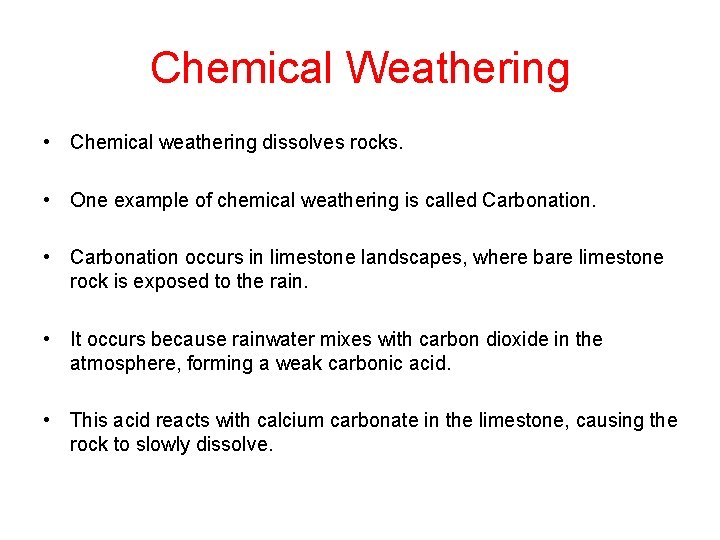 Chemical Weathering

• Chemical weathering dissolves rocks.

• One example of chemical weathering is called Carbonation.

• Carbonation occurs in limestone landscapes, where bare limestone rock is exposed to the rain.

• It occurs because rainwater mixes with carbon dioxide in the atmosphere, forming a weak carbonic acid.

• This acid reacts with calcium carbonate in the limestone, causing the rock to slowly dissolve.